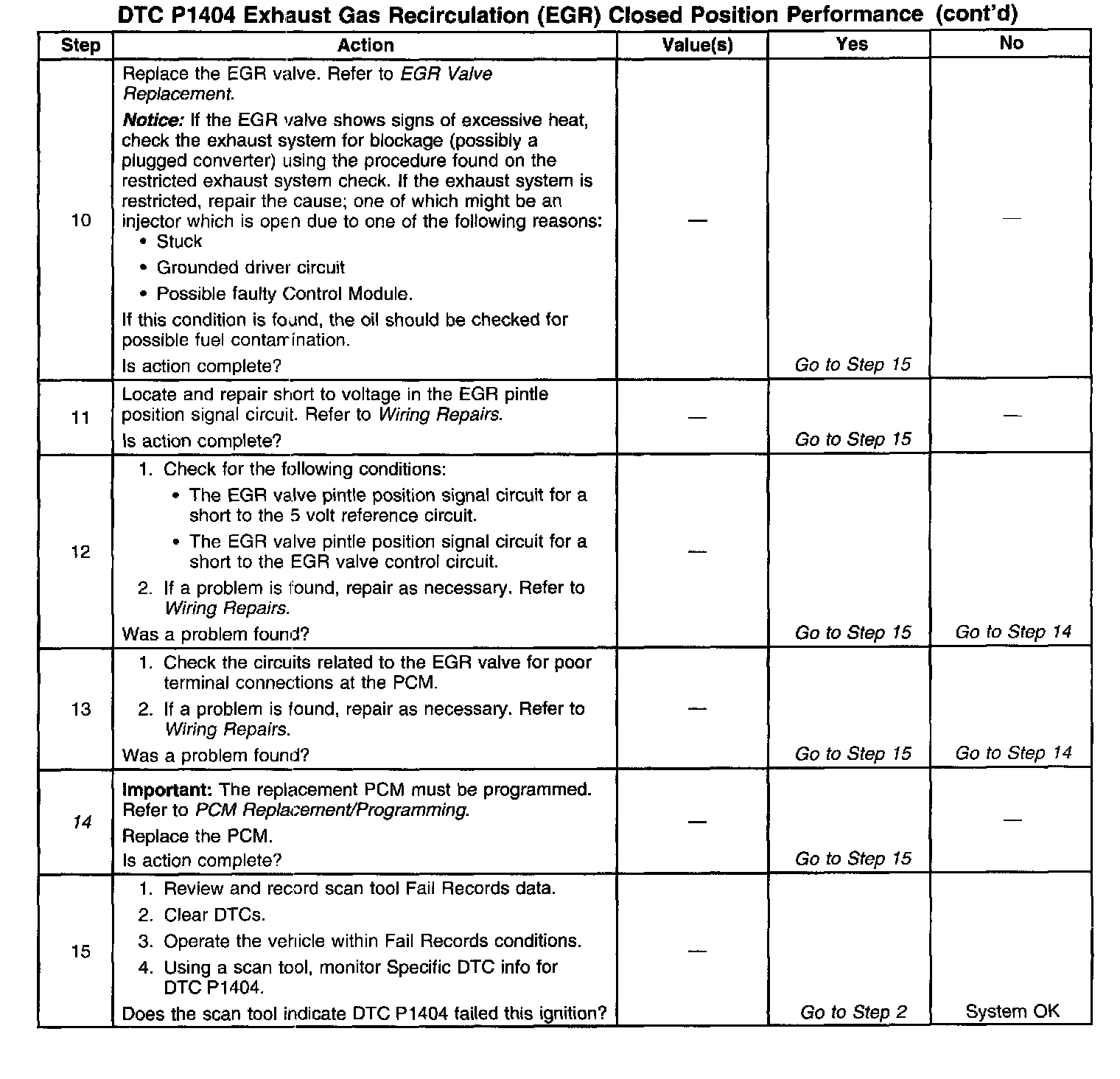 DTC P1404 Exhaust Gas Recirculation (EGR) Closed Position Performance (cont'd)

| Step | Action | Value(s) | Yes | No |
|---|---|---|---|---|
| 10 | Replace the EGR valve. Refer to EGR Valve Replacement. Notice: If the EGR valve shows signs of excessive heat, check the exhaust system for blockage (possibly a plugged converter) using the procedure found on the restricted exhaust system check. If the exhaust system is restricted, repair the cause; one of which might be an injector which is open due to one of the following reasons: • Stuck • Grounded driver circuit • Possible faulty Control Module. If this condition is found, the oil should be checked for possible fuel contamination. Is action complete? | — | Go to Step 15 | — |
| 11 | Locate and repair short to voltage in the EGR pintle position signal circuit. Refer to Wiring Repairs. Is action complete? | — | Go to Step 15 | — |
| 12 | 1. Check for the following conditions: • The EGR valve pintle position signal circuit for a short to the 5 volt reference circuit. • The EGR valve pintle position signal circuit for a short to the EGR valve control circuit. 2. If a problem is found, repair as necessary. Refer to Wiring Repairs. Was a problem found? | — | Go to Step 15 | Go to Step 14 |
| 13 | 1. Check the circuits related to the EGR valve for poor terminal connections at the PCM. 2. If a problem is found, repair as necessary. Refer to Wiring Repairs. Was a problem found? | — | Go to Step 15 | Go to Step 14 |
| 14 | Important: The replacement PCM must be programmed. Refer to PCM Replacement/Programming. Replace the PCM. Is action complete? | — | Go to Step 15 | — |
| 15 | 1. Review and record scan tool Fail Records data. 2. Clear DTCs. 3. Operate the vehicle within Fail Records conditions. 4. Using a scan tool, monitor Specific DTC info for DTC P1404. Does the scan tool indicate DTC P1404 failed this ignition? | — | Go to Step 2 | System OK |